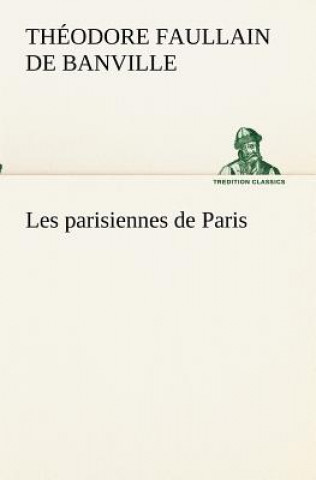 THÉODORE FAULLAIN DE BANVILLE

TREDITION CLASSICS

Les parisiennes de Paris